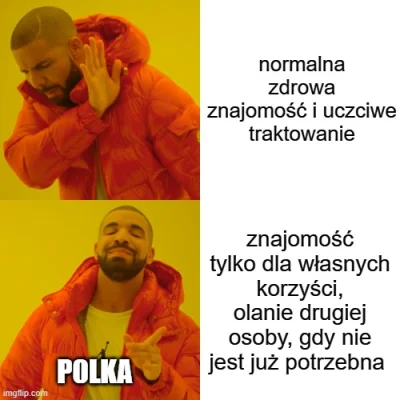 normalna zdrowa znajomość i uczciwe traktowanie

znajomość tylko dla własnych korzyści, olanie drugiej osoby, gdy nie jest już potrzebna

POLKA

imgflip.com